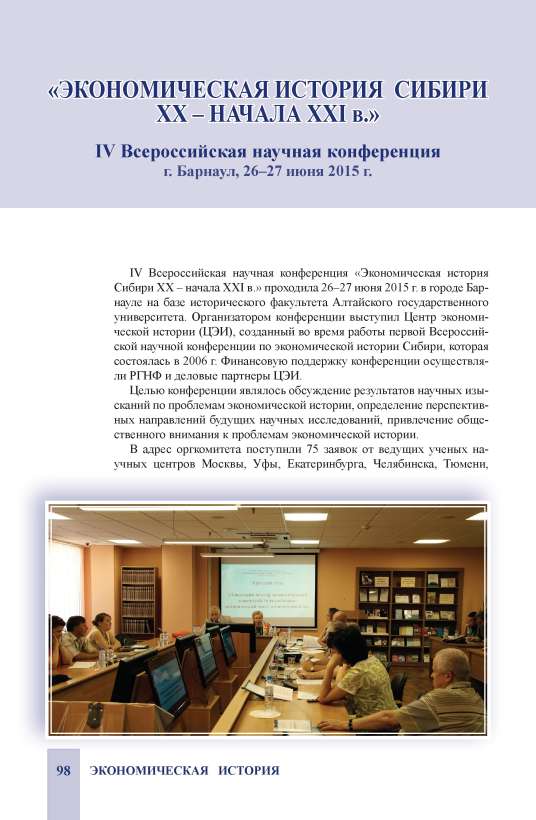 «ЭКОНОМИЧЕСКАЯ ИСТОРИЯ СИБИРИ XX – НАЧАЛА XXI в.»

IV Всероссийская научная конференция
г. Барнаул, 26–27 июня 2015 г.

IV Всероссийская научная конференция «Экономическая история Сибири XX – начала XXI в.» проходила 26–27 июня 2015 г. в городе Барнауле на базе исторического факультета Алтайского государственного университета. Организатором конференции выступил Центр экономической истории (ЦЭИ), созданный во время работы первой Всероссийской научной конференции по экономической истории Сибири, которая состоялась в 2006 г. Финансовую поддержку конференции осуществляли РГНФ и деловые партнеры ЦЭИ.

Целью конференции являлось обсуждение результатов научных изысканий по проблемам экономической истории, определение перспективных направлений будущих научных исследований, привлечение общественного внимания к проблемам экономической истории.

В адрес оргкомитета поступили 75 заявок от ведущих ученых научных центров Москвы, Уфы, Екатеринбурга, Челябинска, Тюмени,

98 ЭКОНОМИЧЕСКАЯ ИСТОРИЯ